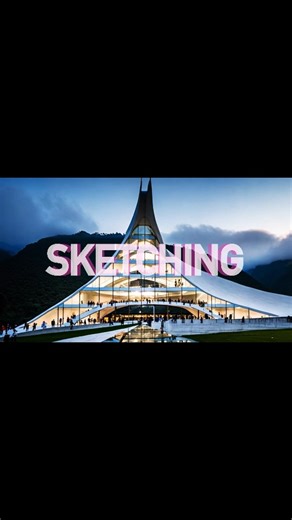 SKETCHING